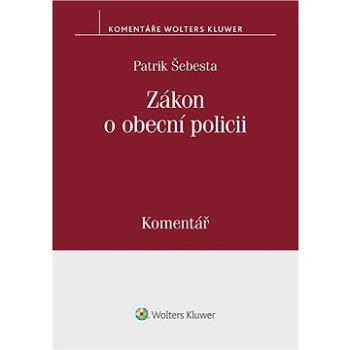 KOMENTÁŘE WOLTERS KLUWER

Patrik Šebesta

Zákon o obecní policii

Komentář

Wolters Kluwer